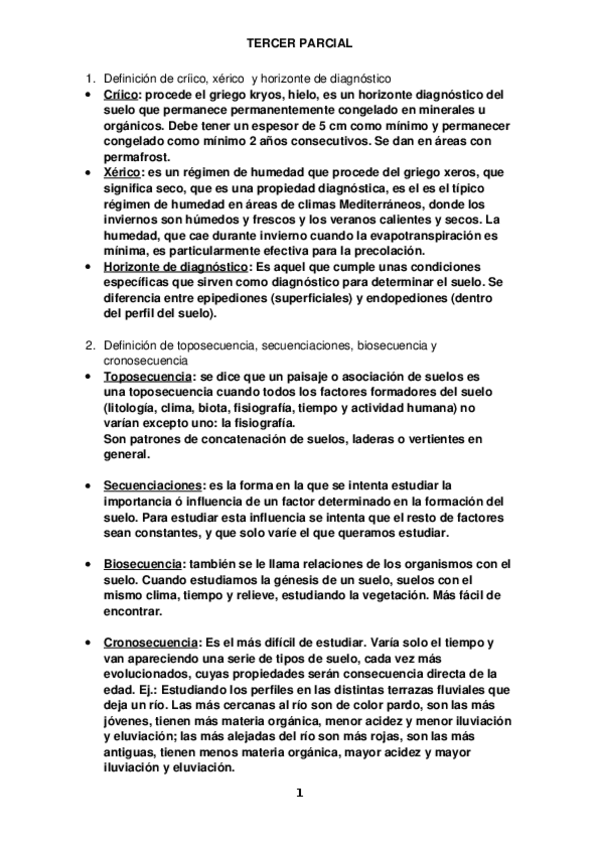 TERCER PARCIAL

1. Definición de críico, xérico y horizonte de diagnóstico

• Críico: procede el griego kryos, hielo, es un horizonte diagnóstico del suelo que permanece permanentemente congelado en minerales u orgánicos. Debe tener un espesor de 5 cm como mínimo y permanecer congelado como mínimo 2 años consecutivos. Se dan en áreas con permafrost.

• Xérico: es un régimen de humedad que procede del griego xeros, que significa seco, que es una propiedad diagnóstica, es el es el típico régimen de humedad en áreas de climas Mediterráneos, donde los inviernos son húmedos y frescos y los veranos calientes y secos. La humedad, que cae durante invierno cuando la evapotranspiración es mínima, es particularmente efectiva para la precolación.

• Horizonte de diagnóstico: Es aquel que cumple unas condiciones específicas que sirven como diagnóstico para determinar el suelo. Se diferencia entre epipediones (superficiales) y endopediones (dentro del perfil del suelo).

2. Definición de toposecuencia, secuenciaciones, biosecuencia y cronosecuencia

• Toposecuencia: se dice que un paisaje o asociación de suelos es una toposecuencia cuando todos los factores formadores del suelo (litología, clima, biota, fisiografía, tiempo y actividad humana) no varían excepto uno: la fisiografía.
Son patrones de concatenación de suelos, laderas o vertientes en general.

• Secuenciaciones: es la forma en la que se intenta estudiar la importancia ó influencia de un factor determinado en la formación del suelo. Para estudiar esta influencia se intenta que el resto de factores sean constantes, y que solo varíe el que queramos estudiar.

• Biosecuencia: también se le llama relaciones de los organismos con el suelo. Cuando estudiamos la génesis de un suelo, suelos con el mismo clima, tiempo y relieve, estudiando la vegetación. Más fácil de encontrar.

• Cronosecuencia: Es el más difícil de estudiar. Varía solo el tiempo y van apareciendo una serie de tipos de suelo, cada vez más evolucionados, cuyas propiedades serán consecuencia directa de la edad. Ej.: Estudiando los perfiles en las distintas terrazas fluviales que deja un río. Las más cercanas al río son de color pardo, son las más jóvenes, tienen más materia orgánica, menor acidez y menor iluviación y eluviación; las más alejadas del río son más rojas, son las más antiguas, tienen menos materia orgánica, mayor acidez y mayor iluviación y eluviación.

1